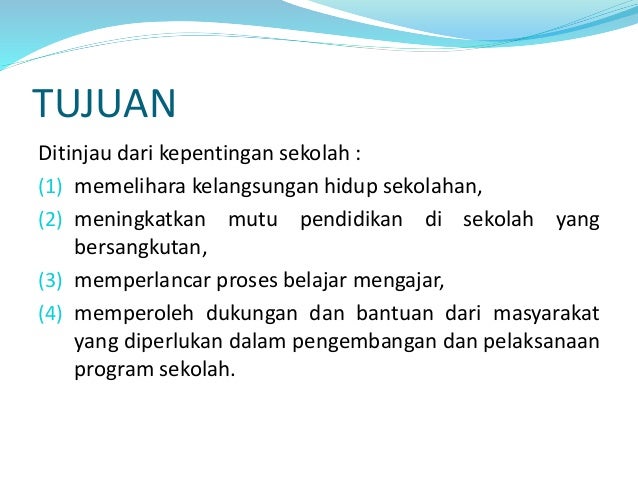 TUJUAN

Ditinjau dari kepentingan sekolah :

(1) memelihara kelangsungan hidup sekolahan,

(2) meningkatkan mutu pendidikan di sekolah yang bersangkutan,

(3) memperlancar proses belajar mengajar,

(4) memperoleh dukungan dan bantuan dari masyarakat yang diperlukan dalam pengembangan dan pelaksanaan program sekolah.